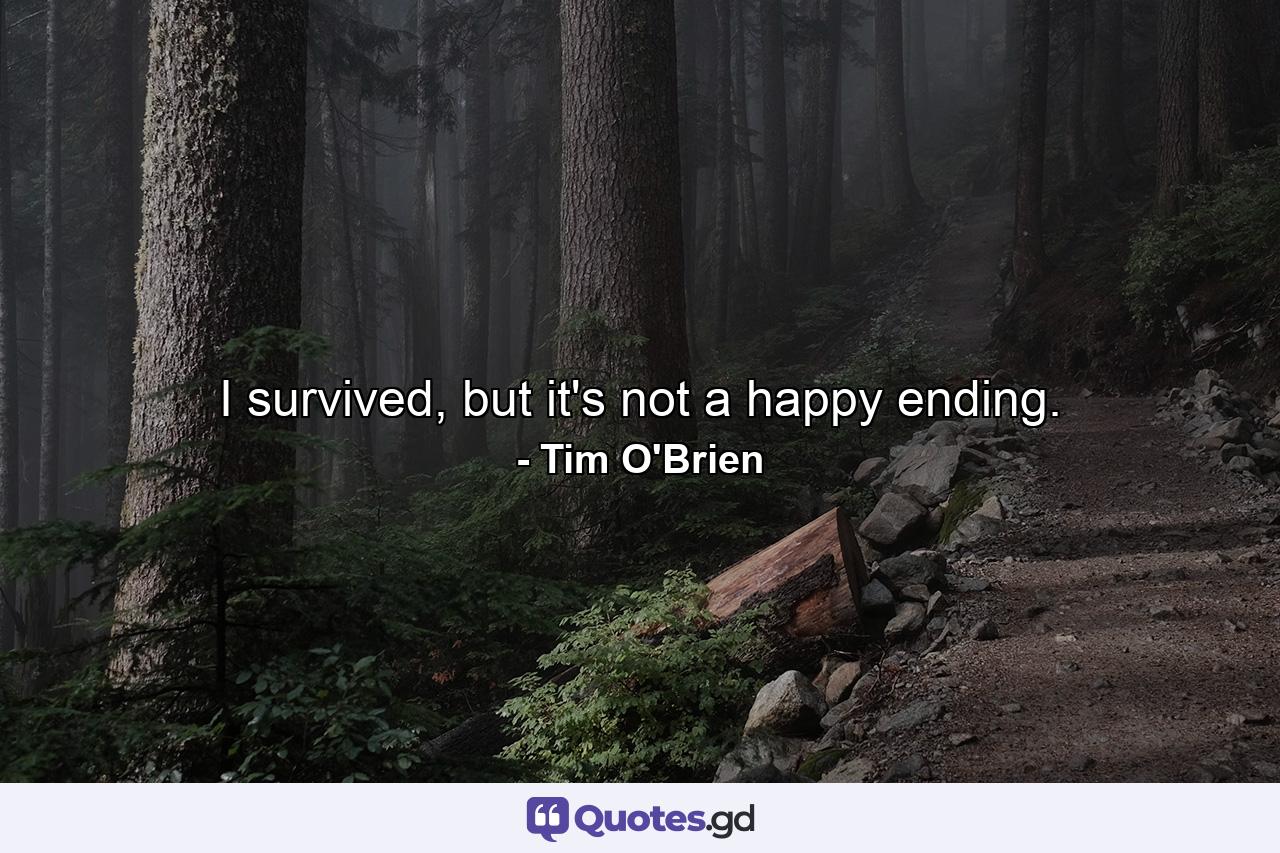 I survived, but it's not a happy ending.
- Tim O'Brien

Quotes.gd